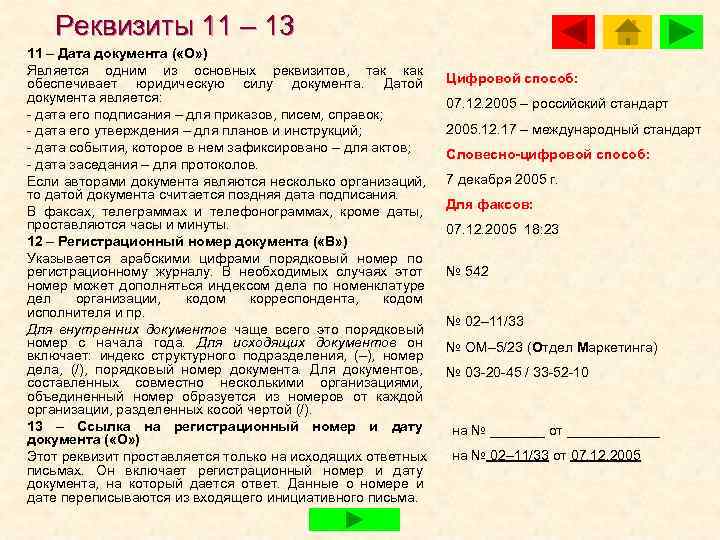 Реквизиты 11 – 13

11 – Дата документа («О»)

Является одним из основных реквизитов, так как обеспечивает юридическую силу документа. Датой документа является:
- дата его подписания – для приказов, писем, справок;
- дата его утверждения – для планов и инструкций;
- дата события, которое в нем зафиксировано – для актов;
- дата заседания – для протоколов.
Если авторами документа являются несколько организаций, то датой документа считается поздняя дата подписания.
В факсах, телеграммах и телефонограммах, кроме даты, проставляются часы и минуты.

12 – Регистрационный номер документа («В»)

Указывается арабскими цифрами порядковый номер по регистрационному журналу. В необходимых случаях этот номер может дополняться индексом дела по номенклатуре дел организации, кодом корреспондента, кодом исполнителя и пр.

Для внутренних документов чаще всего это порядковый номер с начала года. Для исходящих документов он включает: индекс структурного подразделения, (–), номер дела, (/), порядковый номер документа. Для документов, составленных совместно несколькими организациями, объединенный номер образуется из номеров от каждой организации, разделенных косой чертой (/).

13 – Ссылка на регистрационный номер и дату документа («О»)

Этот реквизит проставляется только на исходящих ответных письмах. Он включает регистрационный номер и дату документа, на который дается ответ. Данные о номере и дате переписываются из входящего инициативного письма.

Цифровой способ:

07.12.2005 – российский стандарт

2005.12.17 – международный стандарт

Словесно-цифровой способ:

7 декабря 2005 г.

Для факсов:

07.12.2005 18:23

№ 542

№ 02–11/33

№ ОМ–5/23 (Отдел Маркетинга)

№ 03-20-45 / 33-52-10

на № _______ от ____________

на № 02–11/33 от 07.12.2005